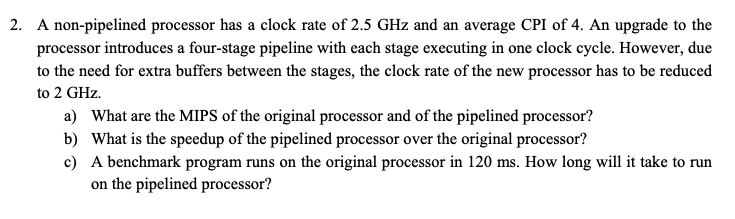 2. A non-pipelined processor has a clock rate of 2.5 GHz and an average CPI of 4. An upgrade to the processor introduces a four-stage pipeline with each stage executing in one clock cycle. However, due to the need for extra buffers between the stages, the clock rate of the new processor has to be reduced to 2 GHz.

a) What are the MIPS of the original processor and of the pipelined processor?
b) What is the speedup of the pipelined processor over the original processor?
c) A benchmark program runs on the original processor in 120 ms. How long will it take to run on the pipelined processor?